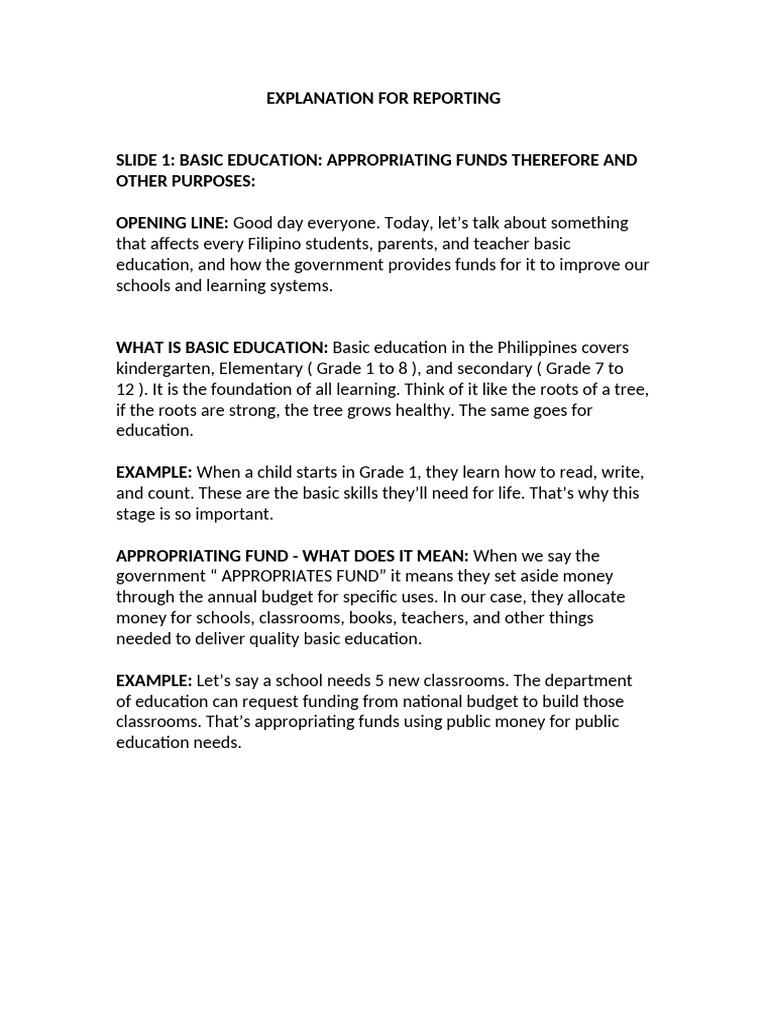 EXPLANATION FOR REPORTING

SLIDE 1: BASIC EDUCATION: APPROPRIATING FUNDS THEREFORE AND OTHER PURPOSES:

OPENING LINE: Good day everyone. Today, let's talk about something that affects every Filipino students, parents, and teacher basic education, and how the government provides funds for it to improve our schools and learning systems.

WHAT IS BASIC EDUCATION: Basic education in the Philippines covers kindergarten, Elementary ( Grade 1 to 8 ), and secondary ( Grade 7 to 12 ). It is the foundation of all learning. Think of it like the roots of a tree, if the roots are strong, the tree grows healthy. The same goes for education.

EXAMPLE: When a child starts in Grade 1, they learn how to read, write, and count. These are the basic skills they'll need for life. That's why this stage is so important.

APPROPRIATING FUND - WHAT DOES IT MEAN: When we say the government " APPROPRIATES FUND" it means they set aside money through the annual budget for specific uses. In our case, they allocate money for schools, classrooms, books, teachers, and other things needed to deliver quality basic education.

EXAMPLE: Let's say a school needs 5 new classrooms. The department of education can request funding from national budget to build those classrooms. That's appropriating funds using public money for public education needs.